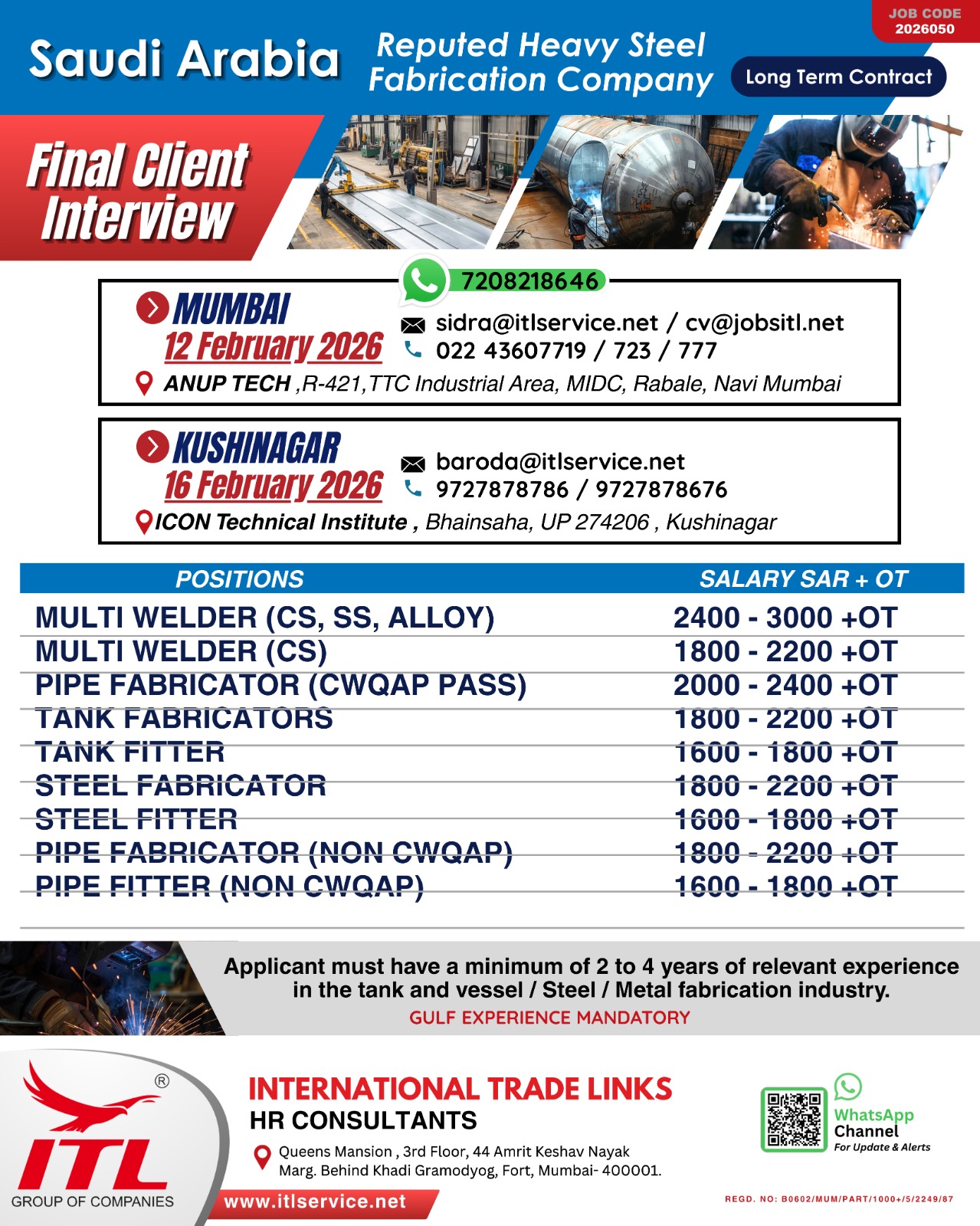 JOB CODE
2026050

Saudi Arabia

Reputed Heavy Steel Fabrication Company

Long Term Contract

Final Client Interview

7208218646

MUMBAI
12 February 2026

sidra@itlservice.net / cv@jobsitl.net
022 43607719 / 723 / 777

ANUP TECH ,R-421,TTC Industrial Area, MIDC, Rabale, Navi Mumbai

KUSHINAGAR
16 February 2026

baroda@itlservice.net
9727878786 / 9727878676

ICON Technical Institute , Bhainsaha, UP 274206 , Kushinagar

| POSITIONS | SALARY SAR + OT |
|---|---|
| MULTI WELDER (CS, SS, ALLOY) | 2400 - 3000 +OT |
| MULTI WELDER (CS) | 1800 - 2200 +OT |
| PIPE FABRICATOR (CWQAP PASS) | 2000 - 2400 +OT |
| TANK FABRICATORS | 1800 - 2200 +OT |
| TANK FITTER | 1600 - 1800 +OT |
| STEEL FABRICATOR | 1800 - 2200 +OT |
| STEEL FITTER | 1600 - 1800 +OT |
| PIPE FABRICATOR (NON CWQAP) | 1800 - 2200 +OT |
| PIPE FITTER (NON CWQAP) | 1600 - 1800 +OT |

Applicant must have a minimum of 2 to 4 years of relevant experience in the tank and vessel / Steel / Metal fabrication industry.
GULF EXPERIENCE MANDATORY

ITL ®
GROUP OF COMPANIES

INTERNATIONAL TRADE LINKS
HR CONSULTANTS
Queens Mansion , 3rd Floor, 44 Amrit Keshav Nayak Marg. Behind Khadi Gramodyog, Fort, Mumbai- 400001.

www.itlservice.net

WhatsApp Channel
For Update & Alerts

REGD. NO: B0602/MUM/PART/1000+/5/2249/87